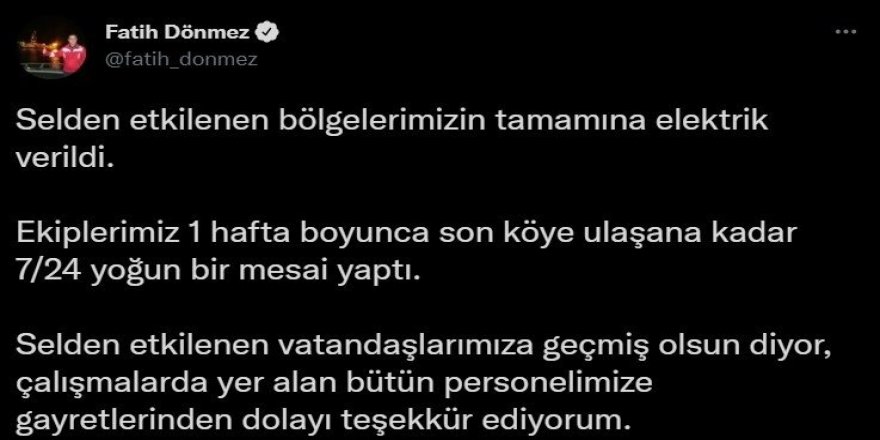 Fatih Dönmez
@fatih_donmez

Selden etkilenen bölgelerimizin tamamına elektrik verildi.

Ekiplerimiz 1 hafta boyunca son köye ulaşana kadar 7/24 yoğun bir mesai yaptı.

Selden etkilenen vatandaşlarımıza geçmiş olsun diyor, çalışmalarda yer alan bütün personelimize gayretlerinden dolayı teşekkür ediyorum.